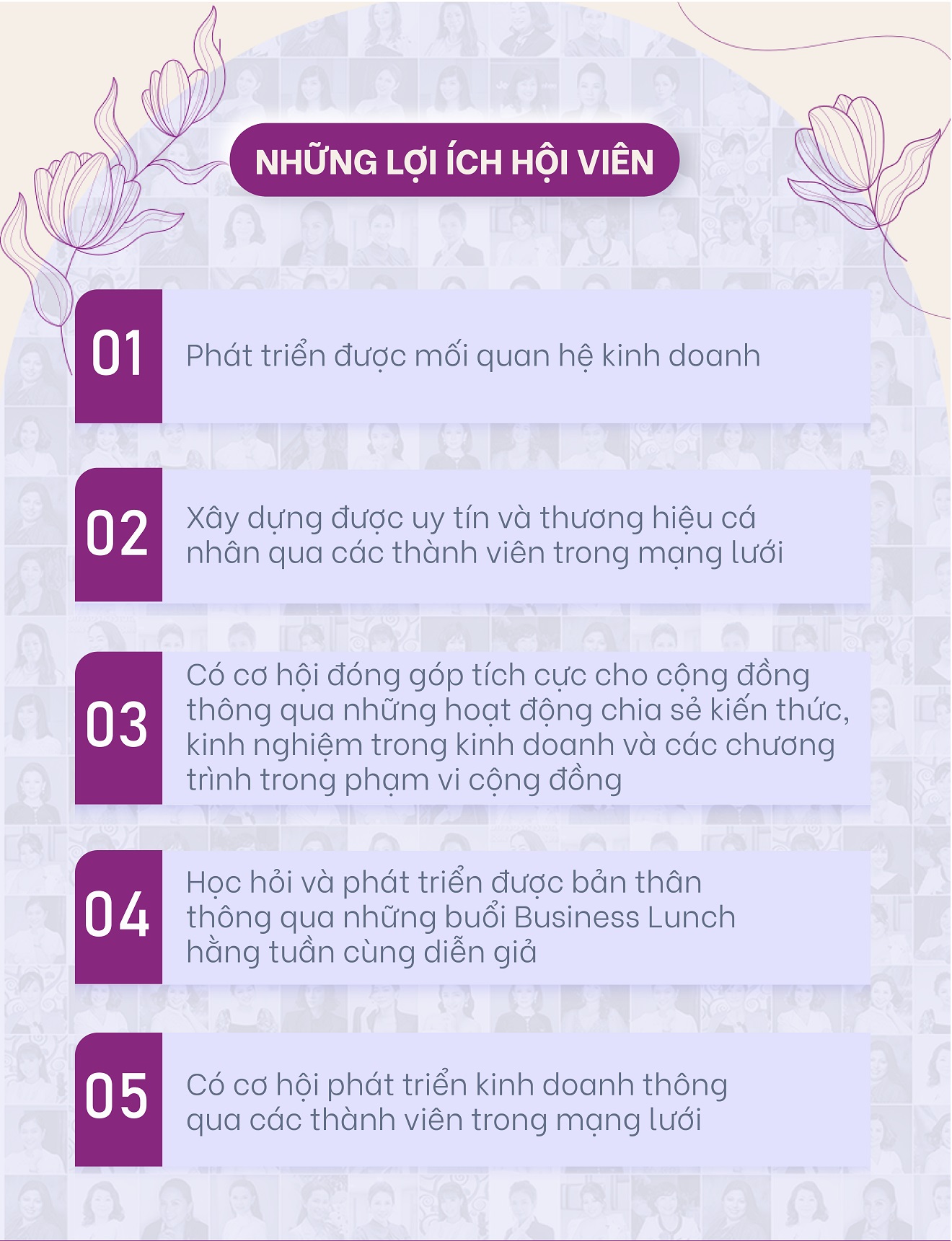 NHỮNG LỢI ÍCH HỘI VIÊN

01
Phát triển được mối quan hệ kinh doanh

02
Xây dựng được uy tín và thương hiệu cá nhân qua các thành viên trong mạng lưới

03
Có cơ hội đóng góp tích cực cho cộng đồng thông qua những hoạt động chia sẻ kiến thức, kinh nghiệm trong kinh doanh và các chương trình trong phạm vi cộng đồng

04
Học hỏi và phát triển được bản thân thông qua những buổi Business Lunch hằng tuần cùng diễn giả

05
Có cơ hội phát triển kinh doanh thông qua các thành viên trong mạng lưới